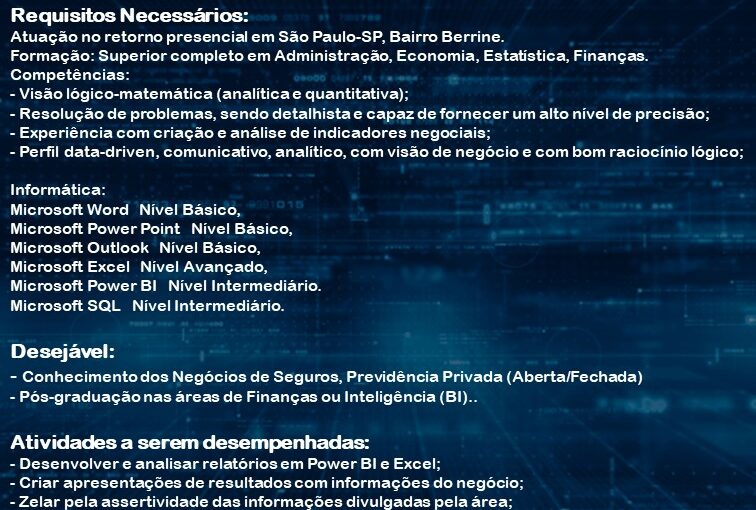 Requisitos Necessários:
Atuação no retorno presencial em São Paulo-SP, Bairro Berrine.
Formação: Superior completo em Administração, Economia, Estatística, Finanças.
Competências:
- Visão lógico-matemática (analítica e quantitativa);
- Resolução de problemas, sendo detalhista e capaz de fornecer um alto nível de precisão;
- Experiência com criação e análise de indicadores negociais;
- Perfil data-driven, comunicativo, analítico, com visão de negócio e com bom raciocínio lógico;

Informática:
Microsoft Word Nível Básico,
Microsoft Power Point Nível Básico,
Microsoft Outlook Nível Básico,
Microsoft Excel Nível Avançado,
Microsoft Power BI Nível Intermediário.
Microsoft SQL Nível Intermediário.

Desejável:
- Conhecimento dos Negócios de Seguros, Previdência Privada (Aberta/Fechada)
- Pós-graduação nas áreas de Finanças ou Inteligência (BI)..

Atividades a serem desempenhadas:
- Desenvolver e analisar relatórios em Power BI e Excel;
- Criar apresentações de resultados com informações do negócio;
- Zelar pela assertividade das informações divulgadas pela área;